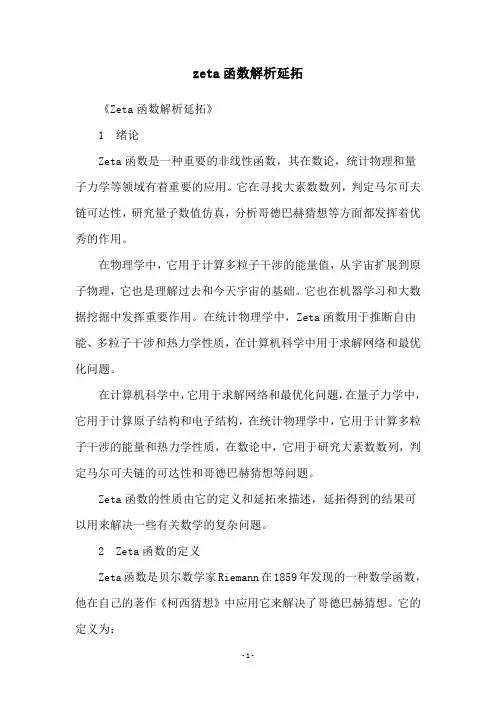 zeta函数解析延拓

《Zeta函数解析延拓》

1 绪论

Zeta函数是一种重要的非线性函数，其在数论，统计物理和量子力学等领域有着重要的应用。它在寻找大素数数列，判定马尔可夫链可达性，研究量子数值仿真，分析哥德巴赫猜想等方面都发挥着优秀的作用。

在物理学中，它用于计算多粒子干涉的能量值，从宇宙扩展到原子物理，它也是理解过去和今天宇宙的基础。它也在机器学习和大数据挖掘中发挥重要作用。在统计物理学中，Zeta函数用于推断自由能、多粒子干涉和热力学性质，在计算机科学中用于求解网络和最优化问题。

在计算机科学中，它用于求解网络和最优化问题，在量子力学中，它用于计算原子结构和电子结构，在统计物理学中，它用于计算多粒子干涉的能量和热力学性质，在数论中，它用于研究大素数数列，判定马尔可夫链的可达性和哥德巴赫猜想等问题。

Zeta函数的性质由它的定义和延拓来描述，延拓得到的结果可以用来解决一些有关数学的复杂问题。

2 Zeta函数的定义

Zeta函数是贝尔数学家Riemann在1859年发现的一种数学函数，他在自己的著作《柯西猜想》中应用它来解决了哥德巴赫猜想。它的定义为：

-1-